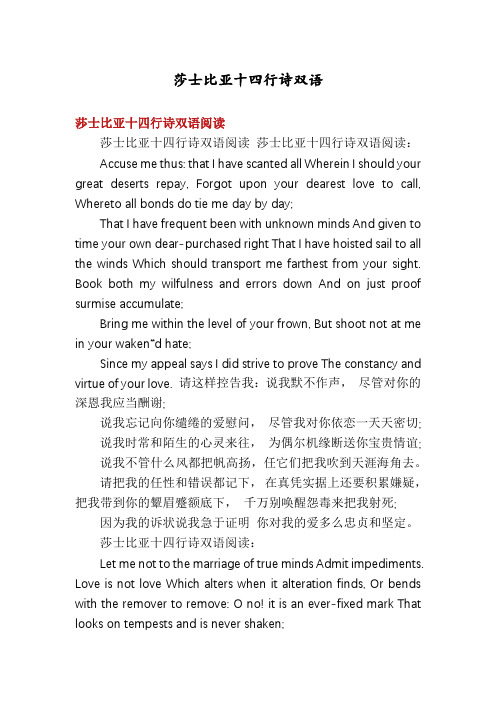 莎士比亚十四行诗双语

莎士比亚十四行诗双语阅读

莎士比亚十四行诗双语阅读 莎士比亚十四行诗双语阅读：

Accuse me thus: that I have scanted all Wherein I should your great deserts repay, Forgot upon your dearest love to call, Whereto all bonds do tie me day by day;

That I have frequent been with unknown minds And given to time your own dear-purchased right That I have hoisted sail to all the winds Which should transport me farthest from your sight. Book both my wilfulness and errors down And on just proof surmise accumulate;

Bring me within the level of your frown, But shoot not at me in your waken"d hate;

Since my appeal says I did strive to prove The constancy and virtue of your love. 请这样控告我：说我默不作声， 尽管对你的深恩我应当酬谢;

说我忘记向你缱绻的爱慰问， 尽管我对你依恋一天天密切;

说我时常和陌生的心灵来往， 为偶尔机缘断送你宝贵情谊;

说我不管什么风都把帆高扬，任它们把我吹到天涯海角去。

请把我的任性和错误都记下， 在真凭实据上还要积累嫌疑，把我带到你的颦眉蹙额底下， 千万别唤醒怨毒来把我射死;

因为我的诉状说我急于证明 你对我的爱多么忠贞和坚定。

莎士比亚十四行诗双语阅读：

Let me not to the marriage of true minds Admit impediments. Love is not love Which alters when it alteration finds, Or bends with the remover to remove: O no! it is an ever-fixed mark That looks on tempests and is never shaken;